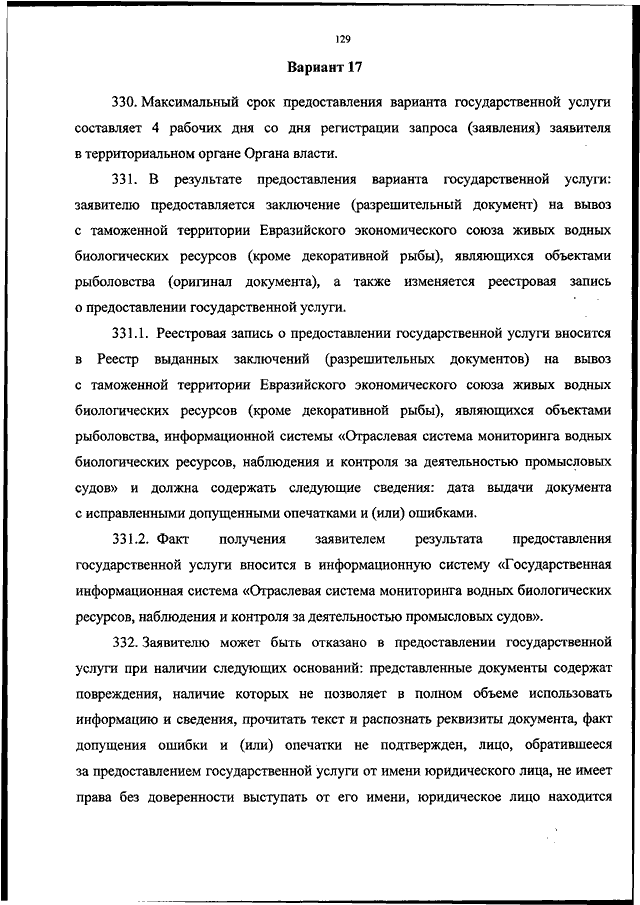 129

Вариант 17

330. Максимальный срок предоставления варианта государственной услуги составляет 4 рабочих дня со дня регистрации запроса (заявления) заявителя в территориальном органе Органа власти.

331. В результате предоставления варианта государственной услуги: заявителю предоставляется заключение (разрешительный документ) на вывоз с таможенной территории Евразийского экономического союза живых водных биологических ресурсов (кроме декоративной рыбы), являющихся объектами рыболовства (оригинал документа), а также изменяется реестровая запись о предоставлении государственной услуги.

331.1. Реестровая запись о предоставлении государственной услуги вносится в Реестр выданных заключений (разрешительных документов) на вывоз с таможенной территории Евразийского экономического союза живых водных биологических ресурсов (кроме декоративной рыбы), являющихся объектами рыболовства, информационной системы «Отраслевая система мониторинга водных биологических ресурсов, наблюдения и контроля за деятельностью промысловых судов» и должна содержать следующие сведения: дата выдачи документа с исправленными допущенными опечатками и (или) ошибками.

331.2. Факт получения заявителем результата предоставления государственной услуги вносится в информационную систему «Государственная информационная система «Отраслевая система мониторинга водных биологических ресурсов, наблюдения и контроля за деятельностью промысловых судов».

332. Заявителю может быть отказано в предоставлении государственной услуги при наличии следующих оснований: представленные документы содержат повреждения, наличие которых не позволяет в полном объеме использовать информацию и сведения, прочитать текст и распознать реквизиты документа, факт допущения ошибки и (или) опечатки не подтвержден, лицо, обратившееся за предоставлением государственной услуги от имени юридического лица, не имеет права без доверенности выступать от его имени, юридическое лицо находится